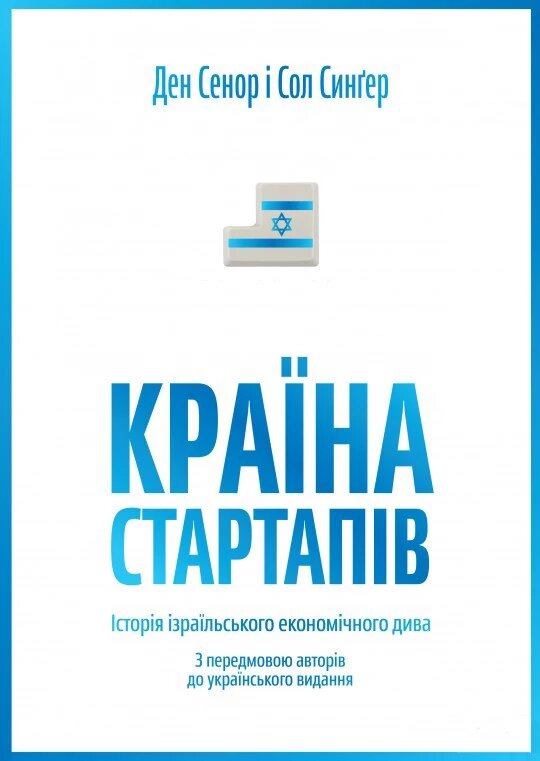 Ден Сенор і Сол Синґер

КРАЇНА
СТАРТАПІВ

Історія ізраїльського економічного дива

З передмовою авторів
до українського видання